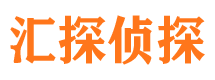 汇探侦探